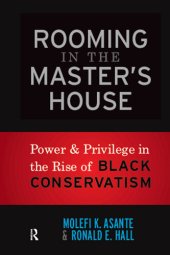 ROOMING
IN THE
MASTER'S
HOUSE

Power & Privilege in the Rise of BLACK CONSERVATISM

R

MOLEFI K. ASANTE
& RONALD E. HALL